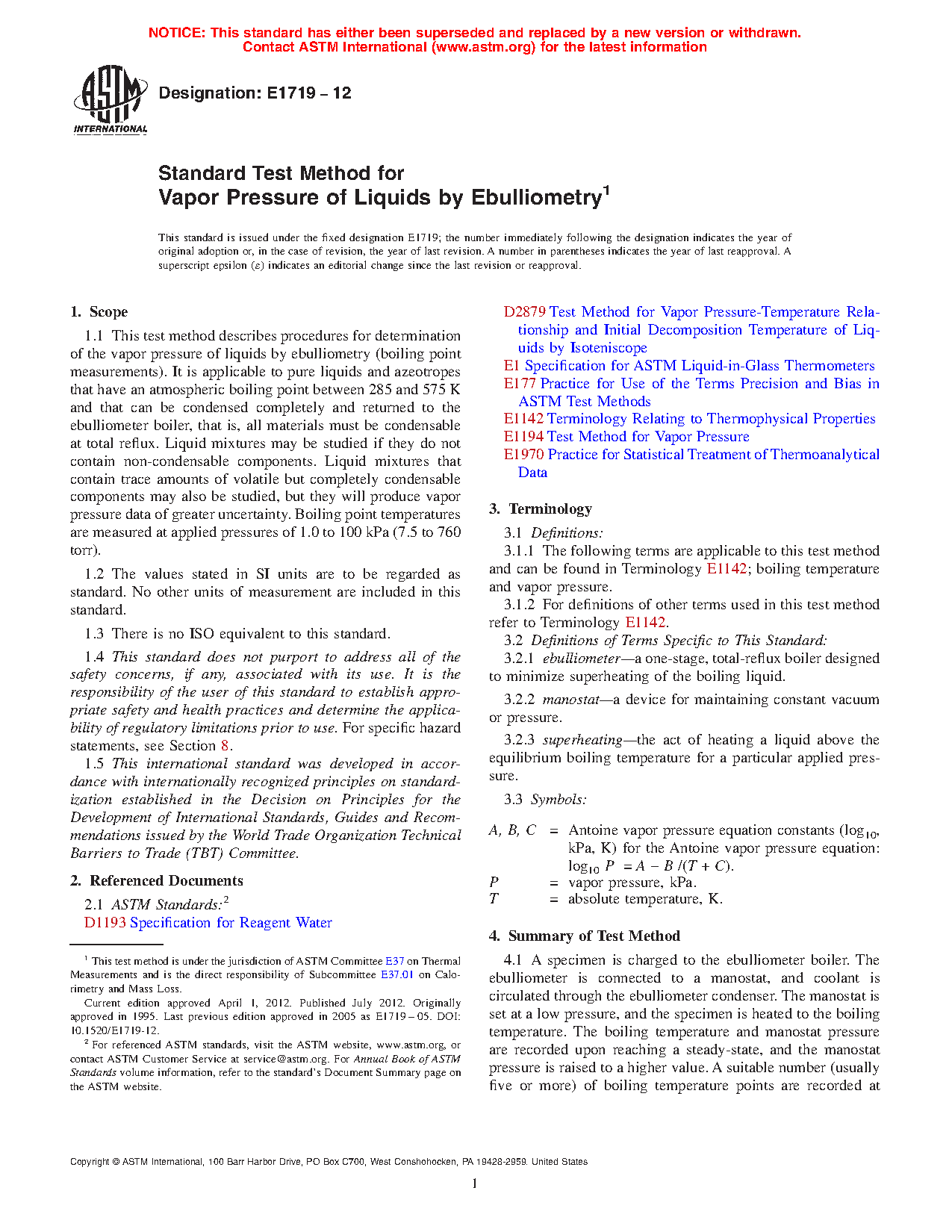 NOTICE: This standard has either been superseded and replaced by a new version or withdrawn. Contact ASTM International (www.astm.org) for the latest information

ASTM INTERNATIONAL

Designation: E1719 – 12

Standard Test Method for
Vapor Pressure of Liquids by Ebulliometry$^1$

This standard is issued under the fixed designation E1719; the number immediately following the designation indicates the year of original adoption or, in the case of revision, the year of last revision. A number in parentheses indicates the year of last reapproval. A superscript epsilon (ε) indicates an editorial change since the last revision or reapproval.

1. Scope

1.1 This test method describes procedures for determination of the vapor pressure of liquids by ebulliometry (boiling point measurements). It is applicable to pure liquids and azeotropes that have an atmospheric boiling point between 285 and 575 K and that can be condensed completely and returned to the ebulliometer boiler, that is, all materials must be condensable at total reflux. Liquid mixtures may be studied if they do not contain non-condensable components. Liquid mixtures that contain trace amounts of volatile but completely condensable components may also be studied, but they will produce vapor pressure data of greater uncertainty. Boiling point temperatures are measured at applied pressures of 1.0 to 100 kPa (7.5 to 760 torr).

1.2 The values stated in SI units are to be regarded as standard. No other units of measurement are included in this standard.

1.3 There is no ISO equivalent to this standard.

1.4 This standard does not purport to address all of the safety concerns, if any, associated with its use. It is the responsibility of the user of this standard to establish appropriate safety and health practices and determine the applicability of regulatory limitations prior to use. For specific hazard statements, see Section 8.

1.5 This international standard was developed in accordance with internationally recognized principles on standardization established in the Decision on Principles for the Development of International Standards, Guides and Recommendations issued by the World Trade Organization Technical Barriers to Trade (TBT) Committee.

2. Referenced Documents

2.1 ASTM Standards:$^2$
D1193 Specification for Reagent Water
D2879 Test Method for Vapor Pressure-Temperature Relationship and Initial Decomposition Temperature of Liquids by Isoteniscope
E1 Specification for ASTM Liquid-in-Glass Thermometers
E177 Practice for Use of the Terms Precision and Bias in ASTM Test Methods
E1142 Terminology Relating to Thermophysical Properties
E1194 Test Method for Vapor Pressure
E1970 Practice for Statistical Treatment of Thermoanalytical Data

3. Terminology

3.1 Definitions:
3.1.1 The following terms are applicable to this test method and can be found in Terminology E1142; boiling temperature and vapor pressure.
3.1.2 For definitions of other terms used in this test method refer to Terminology E1142.
3.2 Definitions of Terms Specific to This Standard:
3.2.1 ebulliometer—a one-stage, total-reflux boiler designed to minimize superheating of the boiling liquid.

3.2.2 manostat—a device for maintaining constant vacuum or pressure.

3.2.3 superheating—the act of heating a liquid above the equilibrium boiling temperature for a particular applied pressure.

3.3 Symbols:

A, B, C = Antoine vapor pressure equation constants ($\log_{10}$, kPa, K) for the Antoine vapor pressure equation: $\log_{10} P = A - B/(T + C)$.
P = vapor pressure, kPa.
T = absolute temperature, K.

4. Summary of Test Method

4.1 A specimen is charged to the ebulliometer boiler. The ebulliometer is connected to a manostat, and coolant is circulated through the ebulliometer condenser. The manostat is set at a low pressure, and the specimen is heated to the boiling temperature. The boiling temperature and manostat pressure are recorded upon reaching a steady-state, and the manostat pressure is raised to a higher value. A suitable number (usually five or more) of boiling temperature points are recorded at

$^1$ This test method is under the jurisdiction of ASTM Committee E37 on Thermal Measurements and is the direct responsibility of Subcommittee E37.01 on Calorimetry and Mass Loss.
Current edition approved April 1, 2012. Published July 2012. Originally approved in 1995. Last previous edition approved in 2005 as E1719 – 05. DOI: 10.1520/E1719-12.
$^2$ For referenced ASTM standards, visit the ASTM website, www.astm.org, or contact ASTM Customer Service at service@astm.org. For Annual Book of ASTM Standards volume information, refer to the standard's Document Summary page on the ASTM website.

Copyright © ASTM International, 100 Barr Harbor Drive, PO Box C700, West Conshohocken, PA 19428-2959. United States

1